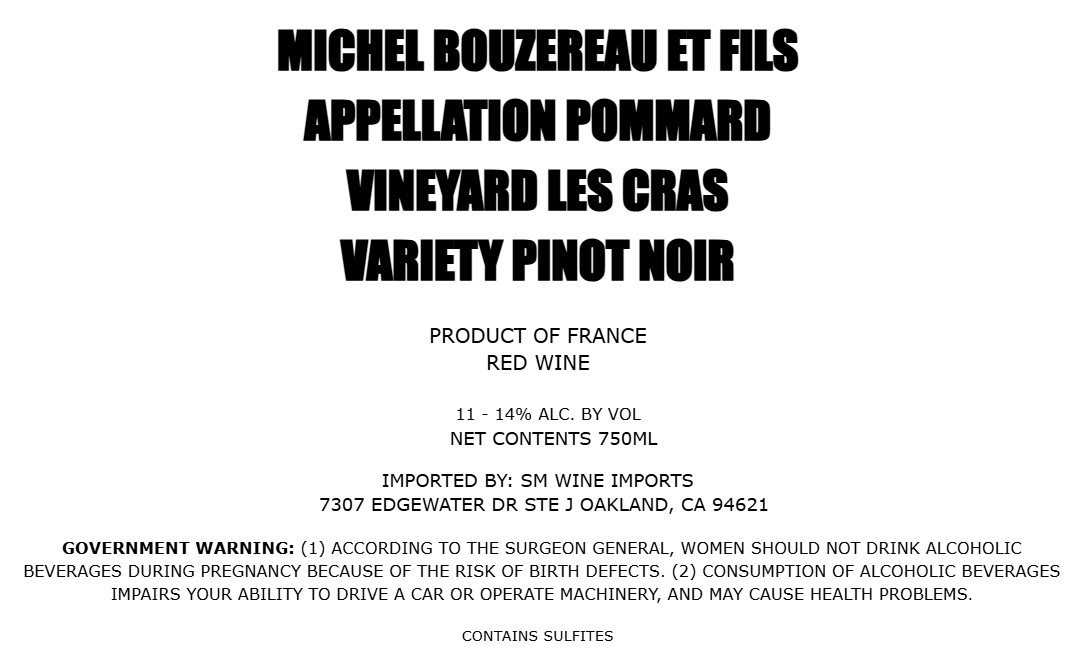 MICHEL BOUZEREAU ET FILS
APPELLATION POMMARD
VINEYARD LES CRAS
VARIETY PINOT NOIR

PRODUCT OF FRANCE
RED WINE

11 - 14% ALC. BY VOL
NET CONTENTS 750ML

IMPORTED BY: SM WINE IMPORTS
7307 EDGEWATER DR STE J OAKLAND, CA 94621

GOVERNMENT WARNING: (1) ACCORDING TO THE SURGEON GENERAL, WOMEN SHOULD NOT DRINK ALCOHOLIC BEVERAGES DURING PREGNANCY BECAUSE OF THE RISK OF BIRTH DEFECTS. (2) CONSUMPTION OF ALCOHOLIC BEVERAGES IMPAIRS YOUR ABILITY TO DRIVE A CAR OR OPERATE MACHINERY, AND MAY CAUSE HEALTH PROBLEMS.

CONTAINS SULFITES